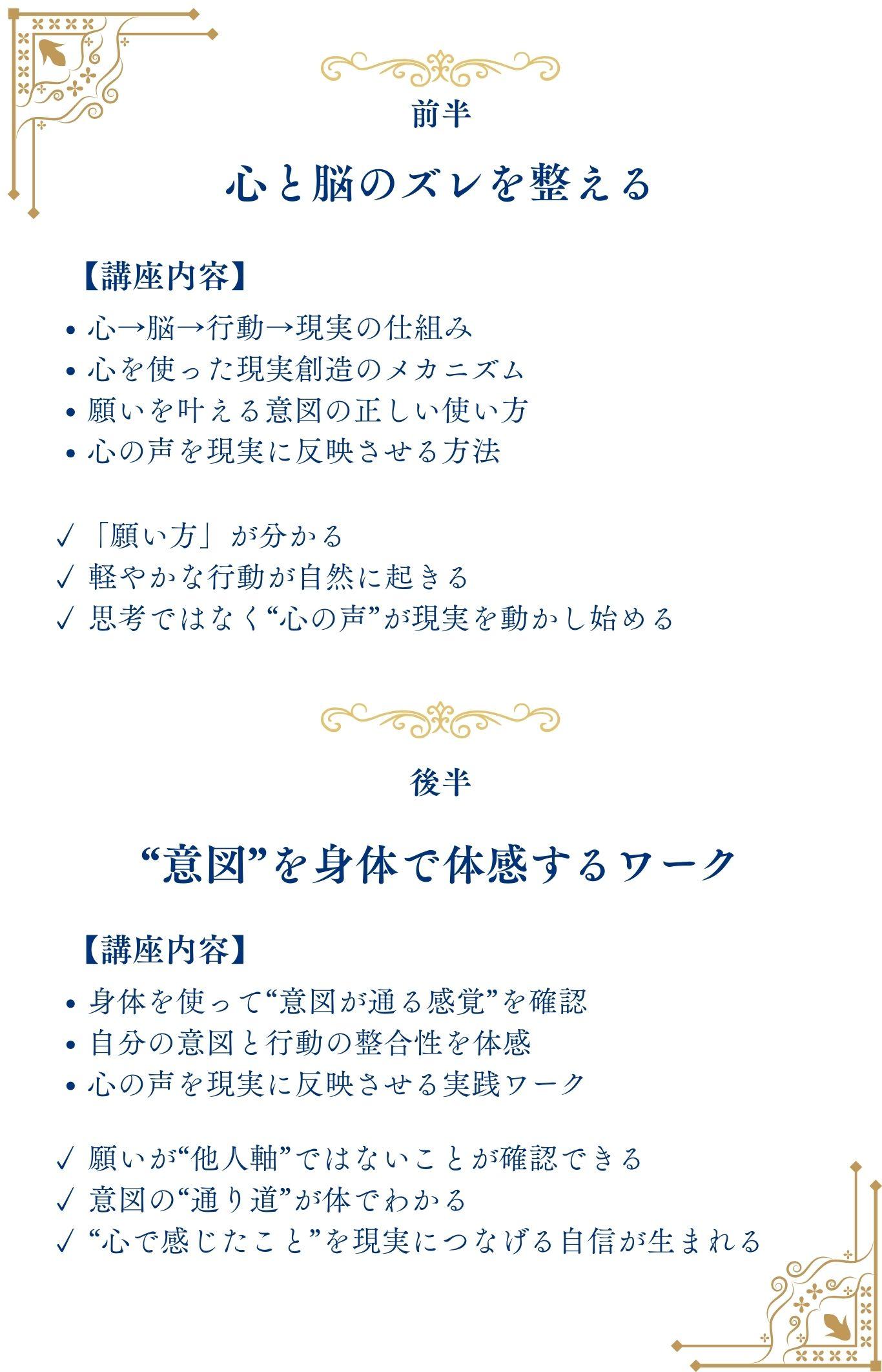 前半

心と脳のズレを整える

【講座内容】

• 心→脳→行動→現実の仕組み
• 心を使った現実創造のメカニズム
• 願いを叶える意図の正しい使い方
• 心の声を現実に反映させる方法

✓ 「願い方」が分かる
✓ 軽やかな行動が自然に起きる
✓ 思考ではなく“心の声”が現実を動かし始める

後半

“意図”を身体で体感するワーク

【講座内容】

• 身体を使って“意図が通る感覚”を確認
• 自分の意図と行動の整合性を体感
• 心の声を現実に反映させる実践ワーク

✓ 願いが“他人軸”ではないことが確認できる
✓ 意図の“通り道”が体でわかる
✓ “心で感じたこと”を現実につなげる自信が生まれる